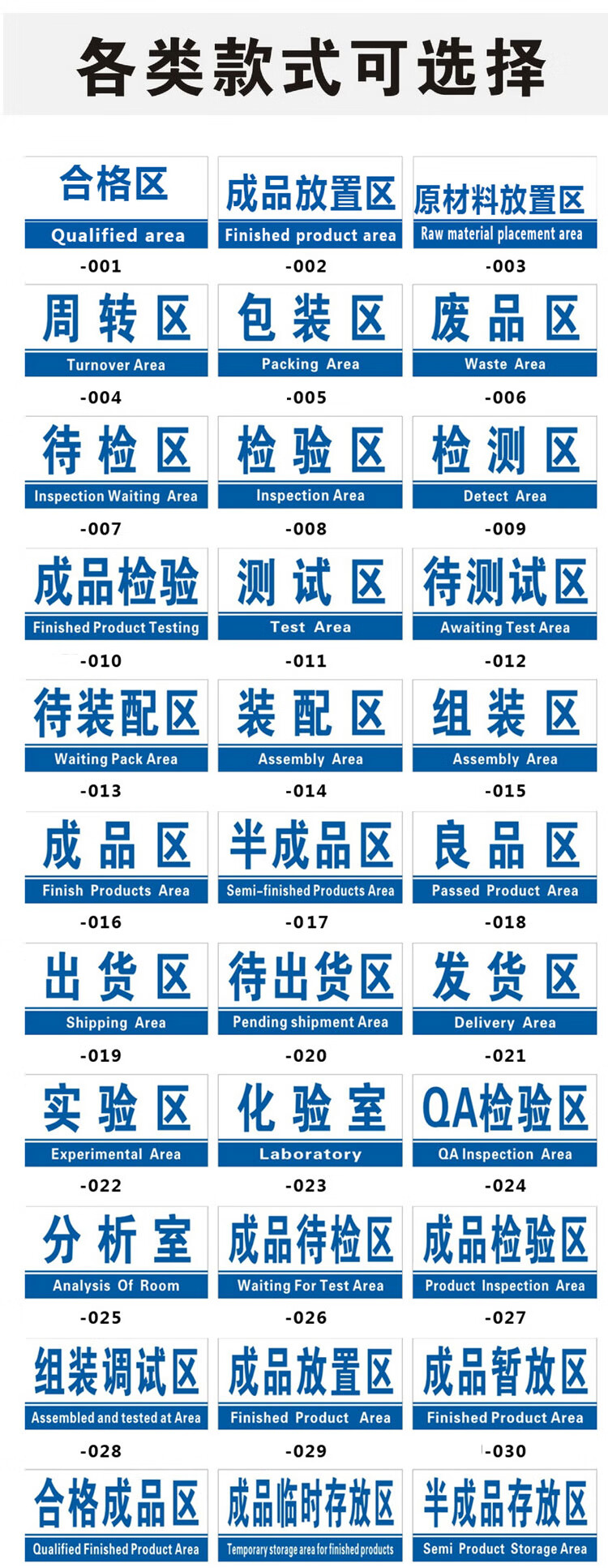 各类款式可选择

合格区
Qualified area
-001

成品放置区
Finished product area
-002

原材料放置区
Raw material placement area
-003

周转区
Turnover Area
-004

包装区
Packing Area
-005

废品区
Waste Area
-006

待检区
Inspection Waiting Area
-007

检验区
Inspection Area
-008

检测区
Detect Area
-009

成品检验
Finished Product Testing
-010

测试区
Test Area
-011

待测试区
Awaiting Test Area
-012

待装配区
Waiting Pack Area
-013

装配区
Assembly Area
-014

组装区
Assembly Area
-015

成品区
Finish Products Area
-016

半成品区
Semi-finished Products Area
-017

良品区
Passed Product Area
-018

出货区
Shipping Area
-019

待出货区
Pending shipment Area
-020

发货区
Delivery Area
-021

实验区
Experimental Area
-022

化验室
Laboratory
-023

QA检验区
QA Inspection Area
-024

分析室
Analysis Of Room
-025

成品待检区
Waiting For Test Area
-026

成品检验区
Product Inspection Area
-027

组装调试区
Assembled and tested at Area
-028

成品放置区
Finished Product Area
-029

成品暂放区
Finished Product Area
-030

合格成品区
Qualified Finished Product Area

成品临时存放区
Temporary storage area for finished products

半成品存放区
Semi Product Storage Area